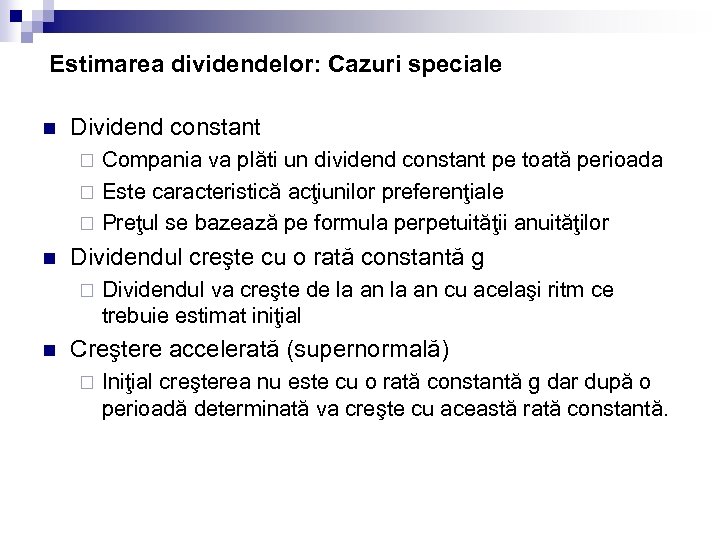 Estimarea dividendelor: Cazuri speciale

Dividend constant

Compania va plăti un dividend constant pe toată perioada

Este caracteristică acţiunilor preferenţiale

Preţul se bazează pe formula perpetuităţii anuităţilor

Dividendul creşte cu o rată constantă g

Dividendul va creşte de la an la an cu acelaşi ritm ce trebuie estimat iniţial

Creştere accelerată (supernormală)

Iniţial creşterea nu este cu o rată constantă g dar după o perioadă determinată va creşte cu această rată constantă.